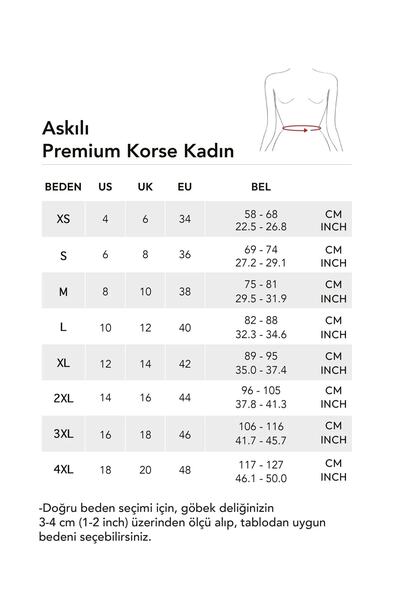 Askılı
Premium Korse Kadın

| BEDEN | US | UK | EU | BEL | |
|---|---|---|---|---|---|
| XS | 4 | 6 | 34 | 58 - 68<br>22.5 - 26.8 | CM<br>INCH |
| S | 6 | 8 | 36 | 69 - 74<br>27.2 - 29.1 | CM<br>INCH |
| M | 8 | 10 | 38 | 75 - 81<br>29.5 - 31.9 | CM<br>INCH |
| L | 10 | 12 | 40 | 82 - 88<br>32.3 - 34.6 | CM<br>INCH |
| XL | 12 | 14 | 42 | 89 - 95<br>35.0 - 37.4 | CM<br>INCH |
| 2XL | 14 | 16 | 44 | 96 - 105<br>37.8 - 41.3 | CM<br>INCH |
| 3XL | 16 | 18 | 46 | 106 - 116<br>41.7 - 45.7 | CM<br>INCH |
| 4XL | 18 | 20 | 48 | 117 - 127<br>46.1 - 50.0 | CM<br>INCH |

-Doğru beden seçimi için, göbek deliğinizin 3-4 cm (1-2 inch) üzerinden ölçü alıp, tablodan uygun bedeni seçebilirsiniz.